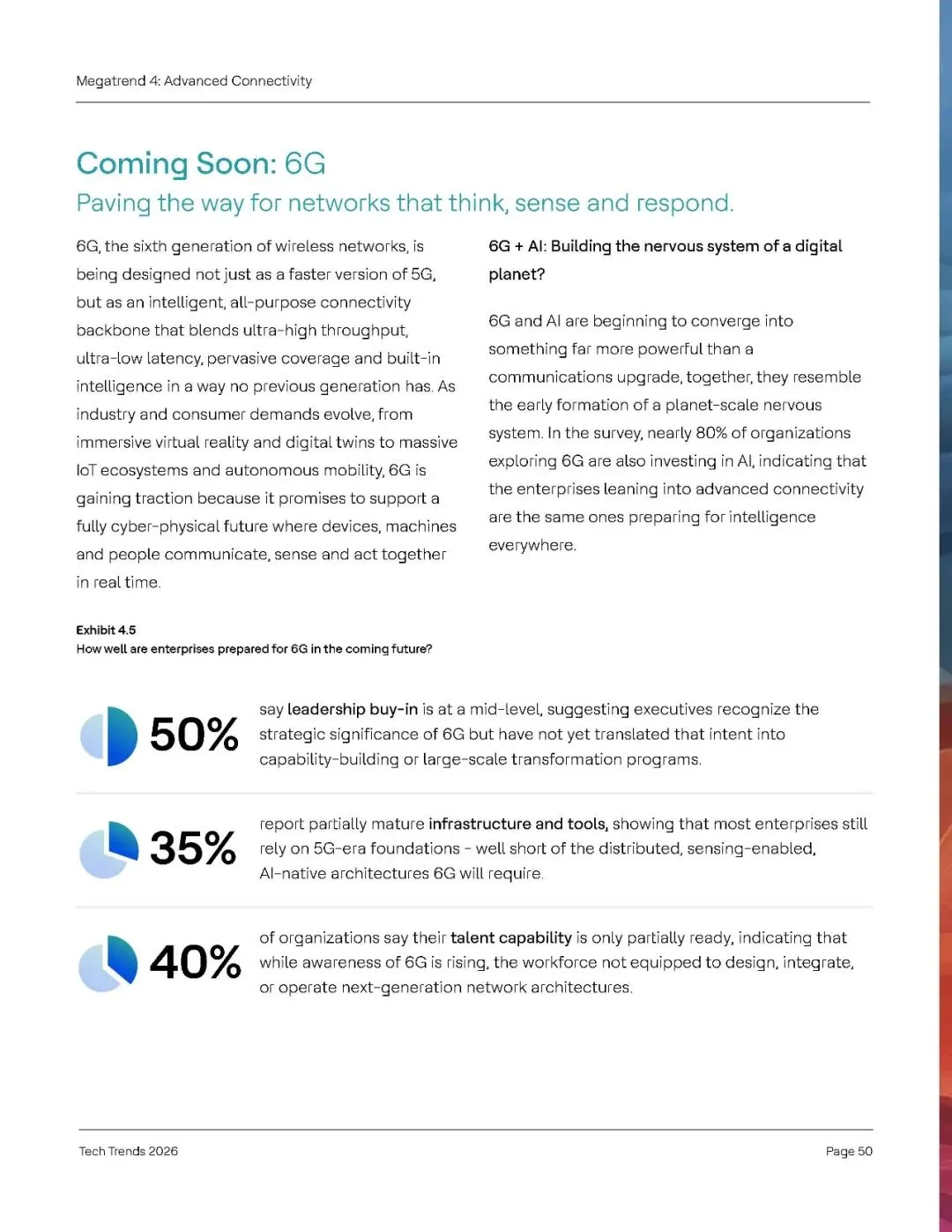 Megatrend 4: Advanced Connectivity

Coming Soon: 6G

Paving the way for networks that think, sense and respond.

6G, the sixth generation of wireless networks, is being designed not just as a faster version of 5G, but as an intelligent, all-purpose connectivity backbone that blends ultra-high throughput, ultra-low latency, pervasive coverage and built-in intelligence in a way no previous generation has. As industry and consumer demands evolve, from immersive virtual reality and digital twins to massive IoT ecosystems and autonomous mobility, 6G is gaining traction because it promises to support a fully cyber-physical future where devices, machines and people communicate, sense and act together in real time.

6G + AI: Building the nervous system of a digital planet?

6G and AI are beginning to converge into something far more powerful than a communications upgrade, together, they resemble the early formation of a planet-scale nervous system. In the survey, nearly 80% of organizations exploring 6G are also investing in AI, indicating that the enterprises leaning into advanced connectivity are the same ones preparing for intelligence everywhere.

Exhibit 4.5
How well are enterprises prepared for 6G in the coming future?

50% say leadership buy-in is at a mid-level, suggesting executives recognize the strategic significance of 6G but have not yet translated that intent into capability-building or large-scale transformation programs.

35% report partially mature infrastructure and tools, showing that most enterprises still rely on 5G-era foundations - well short of the distributed, sensing-enabled, AI-native architectures 6G will require.

40% of organizations say their talent capability is only partially ready, indicating that while awareness of 6G is rising, the workforce not equipped to design, integrate, or operate next-generation network architectures.

Tech Trends 2026

Page 50